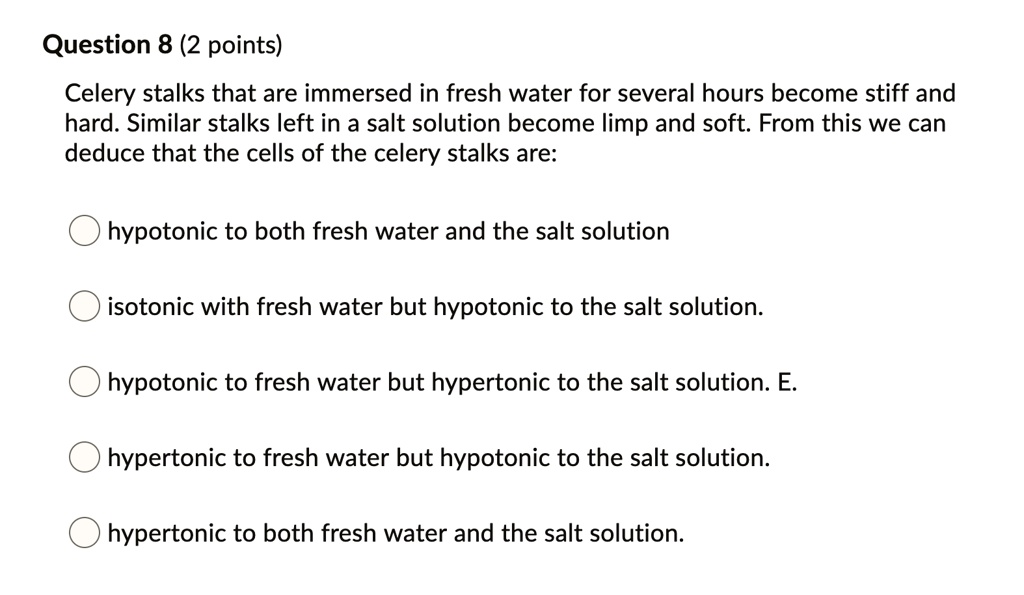 Question 8 (2 points)

Celery stalks that are immersed in fresh water for several hours become stiff and hard. Similar stalks left in a salt solution become limp and soft. From this we can deduce that the cells of the celery stalks are:

hypotonic to both fresh water and the salt solution

isotonic with fresh water but hypotonic to the salt solution.

hypotonic to fresh water but hypertonic to the salt solution. E.

hypertonic to fresh water but hypotonic to the salt solution.

hypertonic to both fresh water and the salt solution.